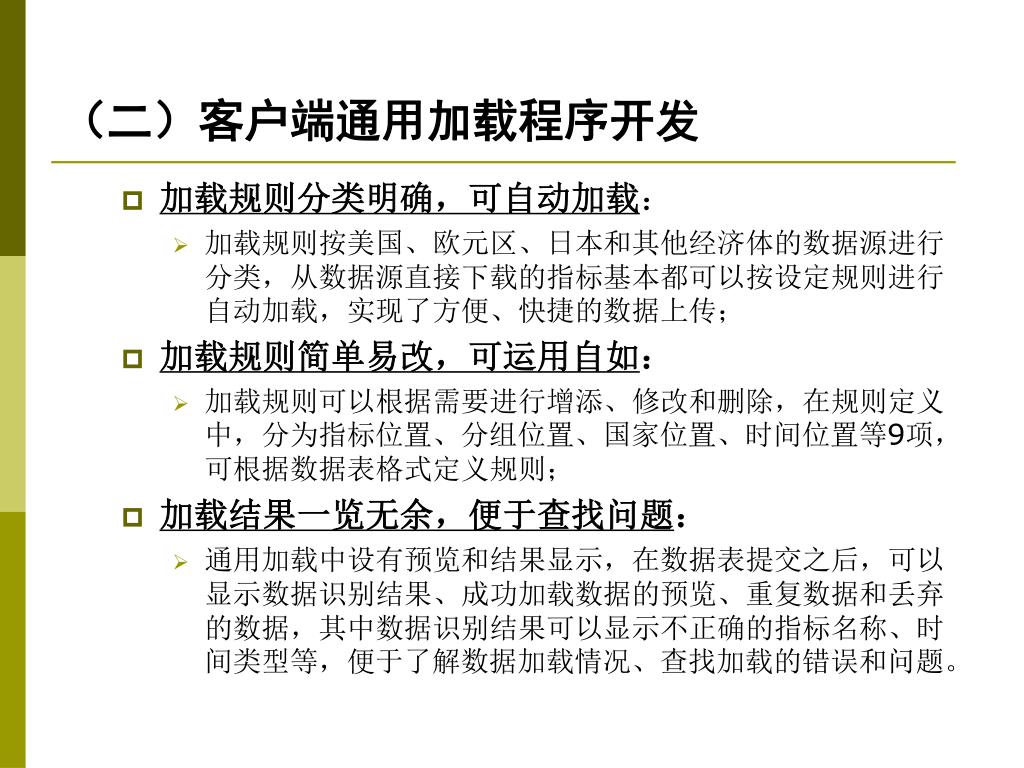 （二）客户端通用加载程序开发

加载规则分类明确，可自动加载：

加载规则按美国、欧元区、日本和其他经济体的数据源进行分类，从数据源直接下载的指标基本都可以按设定规则进行自动加载，实现了方便、快捷的数据上传；

加载规则简单易改，可运用自如：

加载规则可以根据需要进行增添、修改和删除，在规则定义中，分为指标位置、分组位置、国家位置、时间位置等9项，可根据数据表格式定义规则；

加载结果一览无余，便于查找问题：

通用加载中设有预览和结果显示，在数据表提交之后，可以显示数据识别结果、成功加载数据的预览、重复数据和丢弃的数据，其中数据识别结果可以显示不正确的指标名称、时间类型等，便于了解数据加载情况、查找加载的错误和问题。